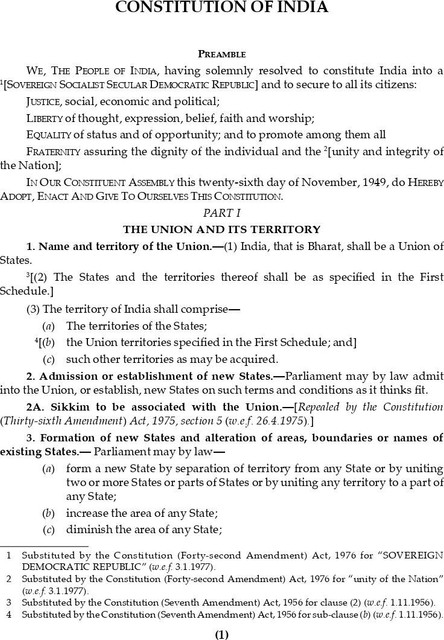 CONSTITUTION OF INDIA

PREAMBLE

WE, THE PEOPLE OF INDIA, having solemnly resolved to constitute India into a $^{1}$[SOVEREIGN SOCIALIST SECULAR DEMOCRATIC REPUBLIC] and to secure to all its citizens:

JUSTICE, social, economic and political;

LIBERTY of thought, expression, belief, faith and worship;

EQUALITY of status and of opportunity; and to promote among them all

FRATERNITY assuring the dignity of the individual and the $^{2}$[unity and integrity of the Nation];

IN OUR CONSTITUENT ASSEMBLY this twenty-sixth day of November, 1949, do HEREBY ADOPT, ENACT AND GIVE TO OURSELVES THIS CONSTITUTION.

PART I

THE UNION AND ITS TERRITORY

1. Name and territory of the Union.—(1) India, that is Bharat, shall be a Union of States.

$^{3}$[(2) The States and the territories thereof shall be as specified in the First Schedule.]

(3) The territory of India shall comprise—

(a) The territories of the States;

$^{4}$[(b) the Union territories specified in the First Schedule; and]

(c) such other territories as may be acquired.

2. Admission or establishment of new States.—Parliament may by law admit into the Union, or establish, new States on such terms and conditions as it thinks fit.

2A. Sikkim to be associated with the Union.—[Repealed by the Constitution (Thirty-sixth Amendment) Act, 1975, section 5 (w.e.f. 26.4.1975).]

3. Formation of new States and alteration of areas, boundaries or names of existing States.— Parliament may by law—

(a) form a new State by separation of territory from any State or by uniting two or more States or parts of States or by uniting any territory to a part of any State;

(b) increase the area of any State;

(c) diminish the area of any State;

1 Substituted by the Constitution (Forty-second Amendment) Act, 1976 for "SOVEREIGN DEMOCRATIC REPUBLIC" (w.e.f. 3.1.1977).

2 Substituted by the Constitution (Forty-second Amendment) Act, 1976 for "unity of the Nation" (w.e.f. 3.1.1977).

3 Substituted by the Constitution (Seventh Amendment) Act, 1956 for clause (2) (w.e.f. 1.11.1956).

4 Substituted by the Constitution (Seventh Amendment) Act, 1956 for sub-clause (b) (w.e.f. 1.11.1956).

(1)